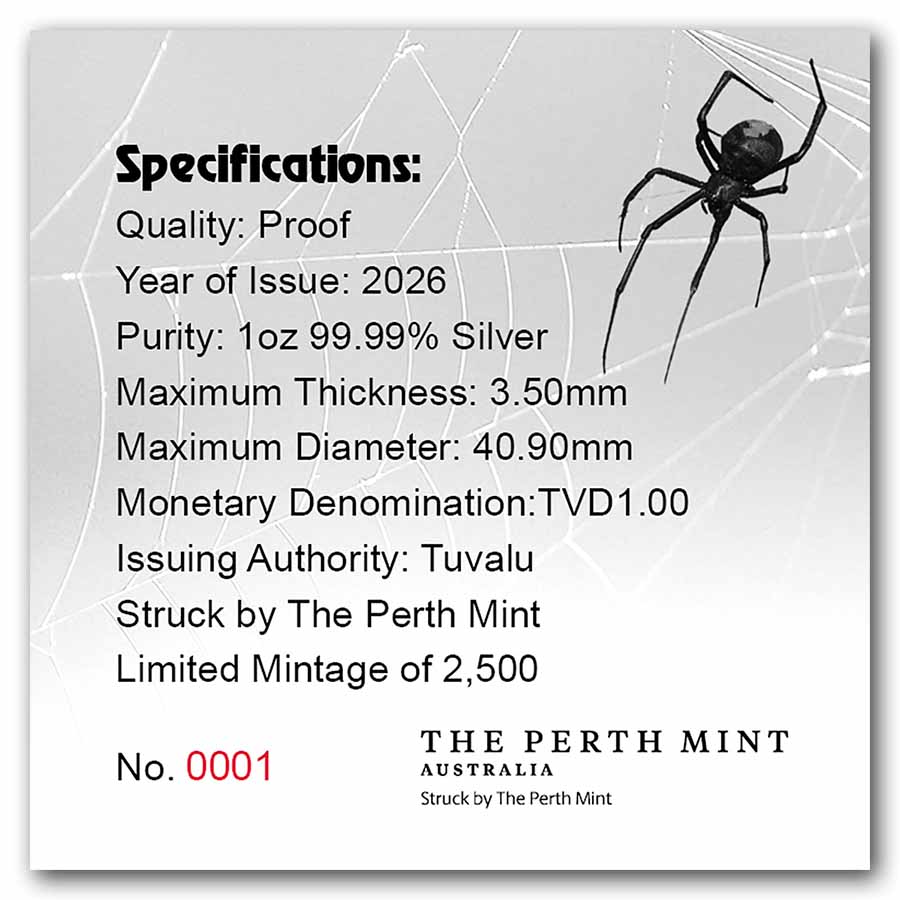 Specifications:
Quality: Proof
Year of Issue: 2026
Purity: 1oz 99.99% Silver
Maximum Thickness: 3.50mm
Maximum Diameter: 40.90mm
Monetary Denomination:TVD1.00
Issuing Authority: Tuvalu
Struck by The Perth Mint
Limited Mintage of 2,500

No. 0001

THE PERTH MINT
AUSTRALIA
Struck by The Perth Mint